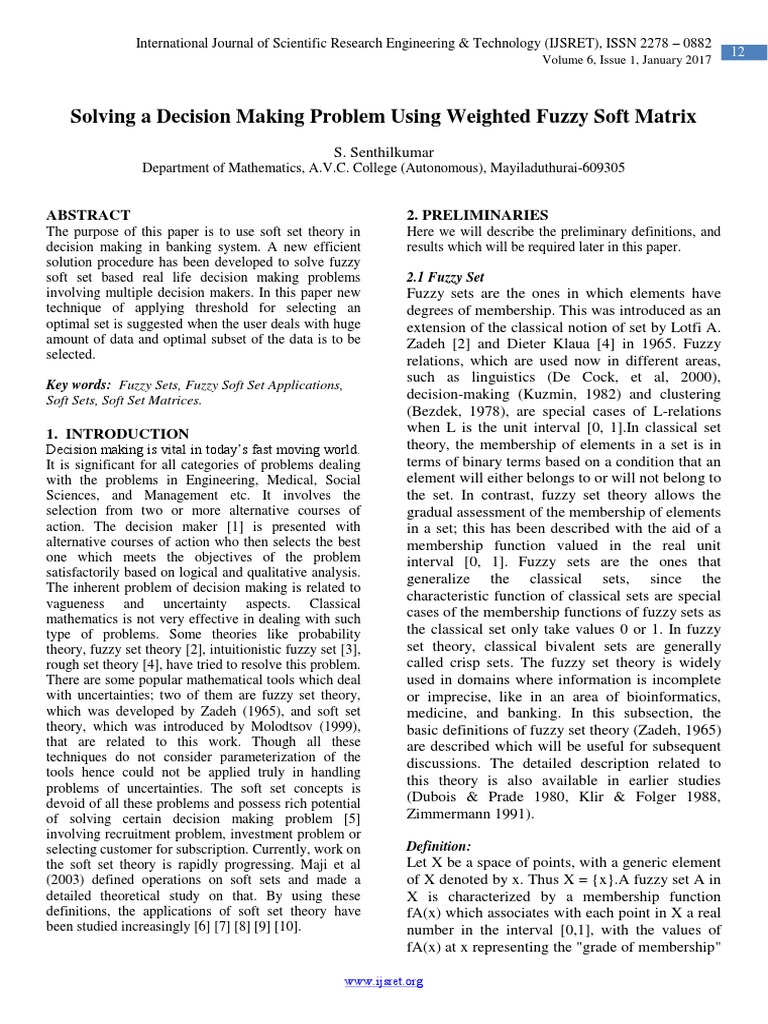 International Journal of Scientific Research Engineering & Technology (IJSRET), ISSN 2278 – 0882
Volume 6, Issue 1, January 2017

12

Solving a Decision Making Problem Using Weighted Fuzzy Soft Matrix

S. Senthilkumar
Department of Mathematics, A.V.C. College (Autonomous), Mayiladuthurai-609305

ABSTRACT
The purpose of this paper is to use soft set theory in decision making in banking system. A new efficient solution procedure has been developed to solve fuzzy soft set based real life decision making problems involving multiple decision makers. In this paper new technique of applying threshold for selecting an optimal set is suggested when the user deals with huge amount of data and optimal subset of the data is to be selected.

Key words: Fuzzy Sets, Fuzzy Soft Set Applications, Soft Sets, Soft Set Matrices.

1. INTRODUCTION
Decision making is vital in today's fast moving world. It is significant for all categories of problems dealing with the problems in Engineering, Medical, Social Sciences, and Management etc. It involves the selection from two or more alternative courses of action. The decision maker [1] is presented with alternative courses of action who then selects the best one which meets the objectives of the problem satisfactorily based on logical and qualitative analysis. The inherent problem of decision making is related to vagueness and uncertainty aspects. Classical mathematics is not very effective in dealing with such type of problems. Some theories like probability theory, fuzzy set theory [2], intuitionistic fuzzy set [3], rough set theory [4], have tried to resolve this problem. There are some popular mathematical tools which deal with uncertainties; two of them are fuzzy set theory, which was developed by Zadeh (1965), and soft set theory, which was introduced by Molodtsov (1999), that are related to this work. Though all these techniques do not consider parameterization of the tools hence could not be applied truly in handling problems of uncertainties. The soft set concepts is devoid of all these problems and possess rich potential of solving certain decision making problem [5] involving recruitment problem, investment problem or selecting customer for subscription. Currently, work on the soft set theory is rapidly progressing. Maji et al (2003) defined operations on soft sets and made a detailed theoretical study on that. By using these definitions, the applications of soft set theory have been studied increasingly [6] [7] [8] [9] [10].

2. PRELIMINARIES
Here we will describe the preliminary definitions, and results which will be required later in this paper.

2.1 Fuzzy Set
Fuzzy sets are the ones in which elements have degrees of membership. This was introduced as an extension of the classical notion of set by Lotfi A. Zadeh [2] and Dieter Klaua [4] in 1965. Fuzzy relations, which are used now in different areas, such as linguistics (De Cock, et al, 2000), decision-making (Kuzmin, 1982) and clustering (Bezdek, 1978), are special cases of L-relations when L is the unit interval [0, 1].In classical set theory, the membership of elements in a set is in terms of binary terms based on a condition that an element will either belongs to or will not belong to the set. In contrast, fuzzy set theory allows the gradual assessment of the membership of elements in a set; this has been described with the aid of a membership function valued in the real unit interval [0, 1]. Fuzzy sets are the ones that generalize the classical sets, since the characteristic function of classical sets are special cases of the membership functions of fuzzy sets as the classical set only take values 0 or 1. In fuzzy set theory, classical bivalent sets are generally called crisp sets. The fuzzy set theory is widely used in domains where information is incomplete or imprecise, like in an area of bioinformatics, medicine, and banking. In this subsection, the basic definitions of fuzzy set theory (Zadeh, 1965) are described which will be useful for subsequent discussions. The detailed description related to this theory is also available in earlier studies (Dubois & Prade 1980, Klir & Folger 1988, Zimmermann 1991).

Definition:
Let X be a space of points, with a generic element of X denoted by x. Thus X = {x}.A fuzzy set A in X is characterized by a membership function fA(x) which associates with each point in X a real number in the interval [0,1], with the values of fA(x) at x representing the "grade of membership"

www.ijsret.org